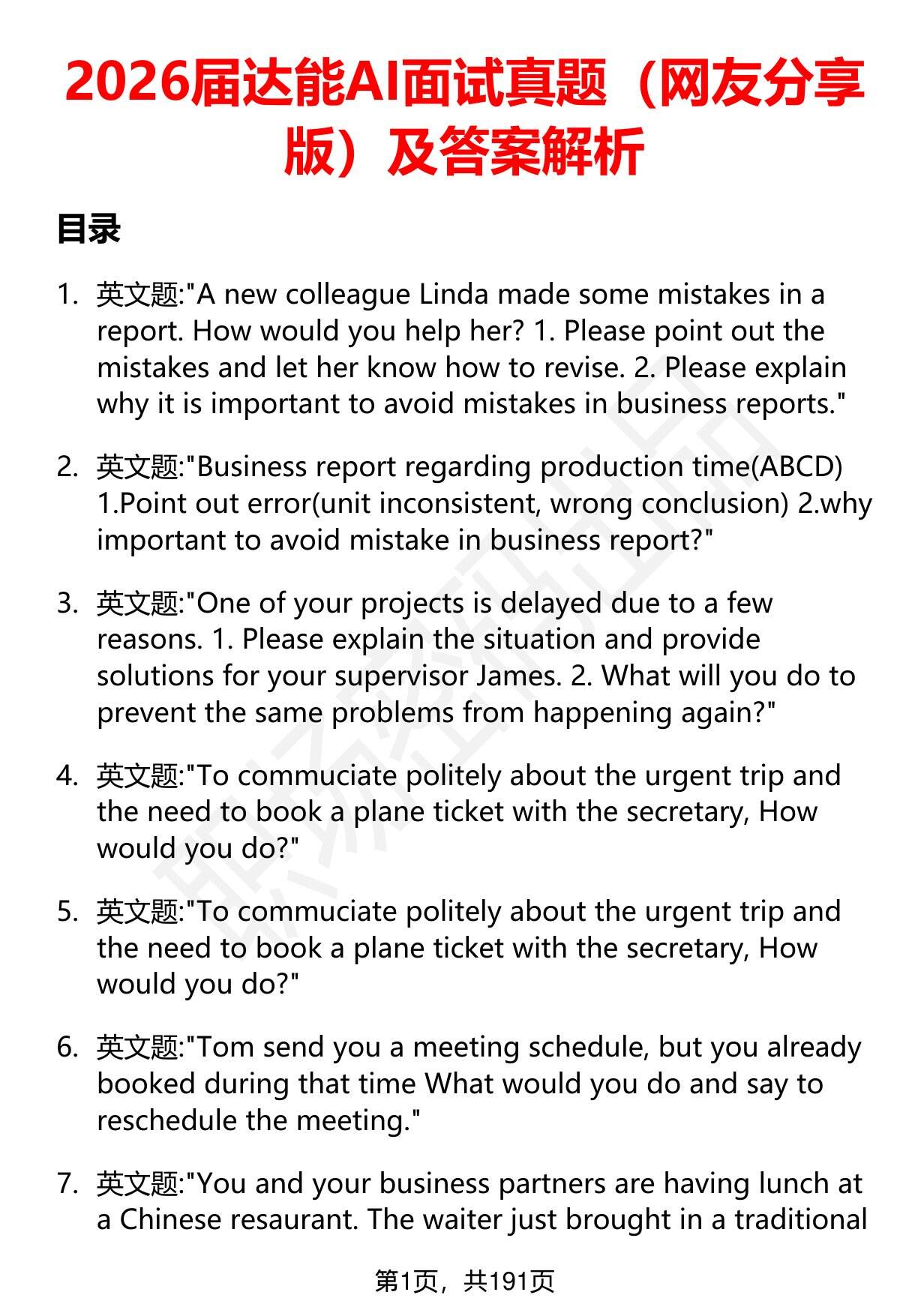 2026届达能AI面试真题（网友分享版）及答案解析

目录

1. 英文题:"A new colleague Linda made some mistakes in a report. How would you help her? 1. Please point out the mistakes and let her know how to revise. 2. Please explain why it is important to avoid mistakes in business reports."

2. 英文题:"Business report regarding production time(ABCD) 1.Point out error(unit inconsistent, wrong conclusion) 2.why important to avoid mistake in business report?"

3. 英文题:"One of your projects is delayed due to a few reasons. 1. Please explain the situation and provide solutions for your supervisor James. 2. What will you do to prevent the same problems from happening again?"

4. 英文题:"To commuciate politely about the urgent trip and the need to book a plane ticket with the secretary, How would you do?"

5. 英文题:"To commuciate politely about the urgent trip and the need to book a plane ticket with the secretary, How would you do?"

6. 英文题:"Tom send you a meeting schedule, but you already booked during that time What would you do and say to reschedule the meeting."

7. 英文题:"You and your business partners are having lunch at a Chinese resaurant. The waiter just brought in a traditional

第1页，共191页